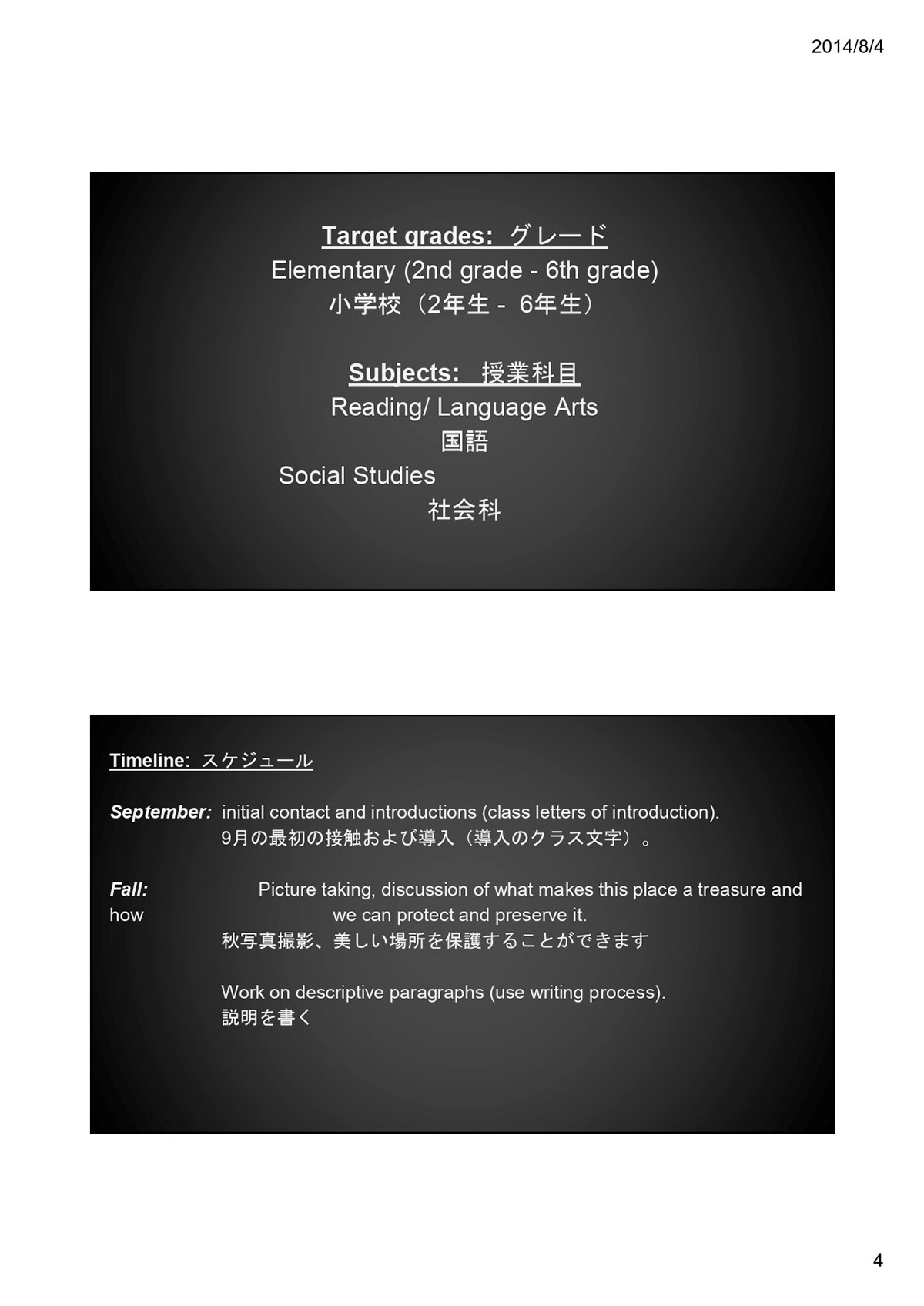 2014/8/4

Target grades: グレード
Elementary (2nd grade - 6th grade)
小学校（2年生 - 6年生）

Subjects: 授業科目
Reading/ Language Arts
国語
Social Studies
社会科

Timeline: スケジュール

September: initial contact and introductions (class letters of introduction).
9月の最初の接触および導入（導入のクラス文字）。

Fall: Picture taking, discussion of what makes this place a treasure and how we can protect and preserve it.
秋写真撮影、美しい場所を保護することができます

Work on descriptive paragraphs (use writing process).
説明を書く

4